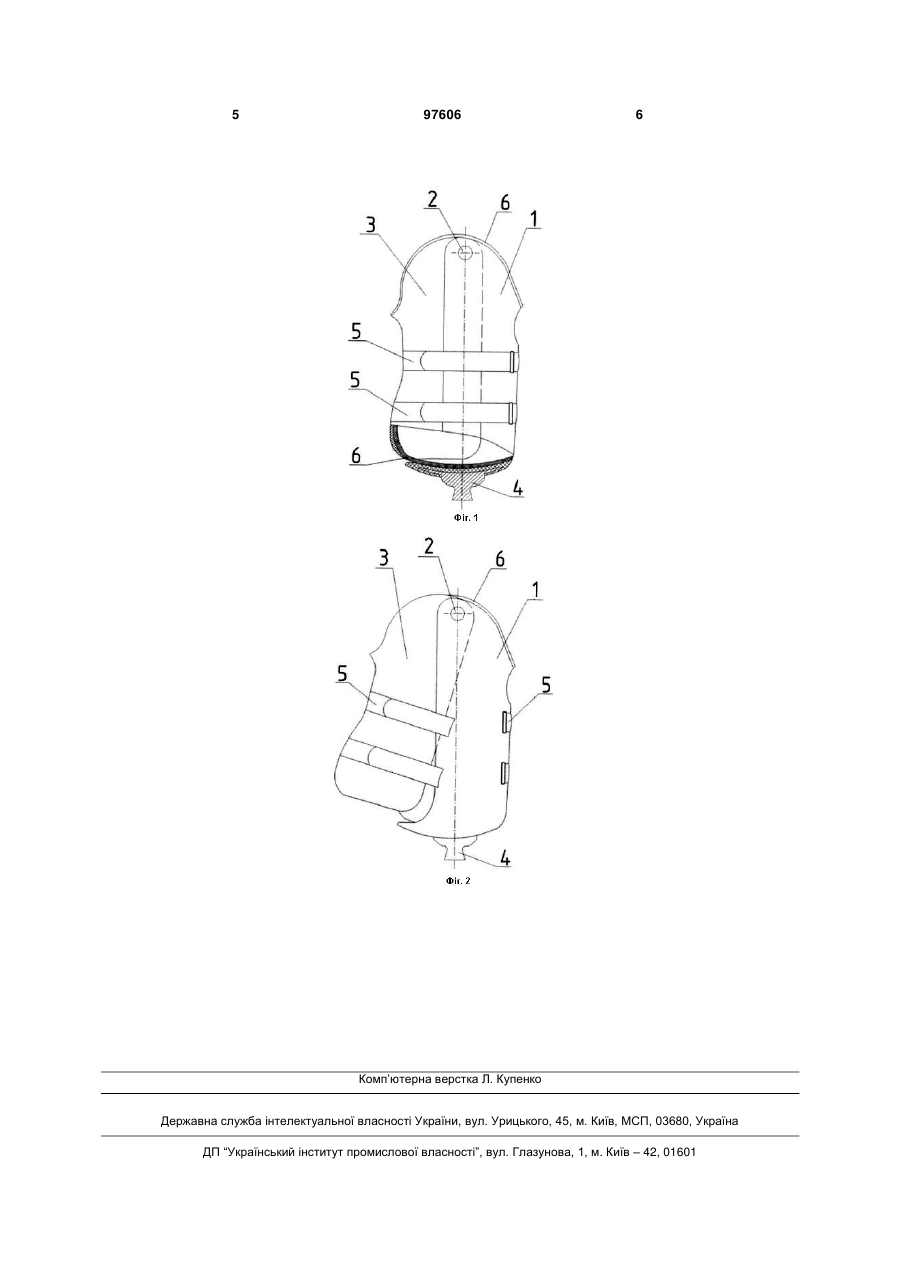 5 97606 6

2 6
3 1

5

5

6

4

Фіг. 1

2 6
3 1

5

5

4

Фіг. 2

Комп'ютерна верстка Л. Купенко

Державна служба інтелектуальної власності України, вул. Урицького, 45, м. Київ, МСП, 03680, Україна

ДП "Український інститут промислової власності", вул. Глазунова, 1, м. Київ – 42, 01601